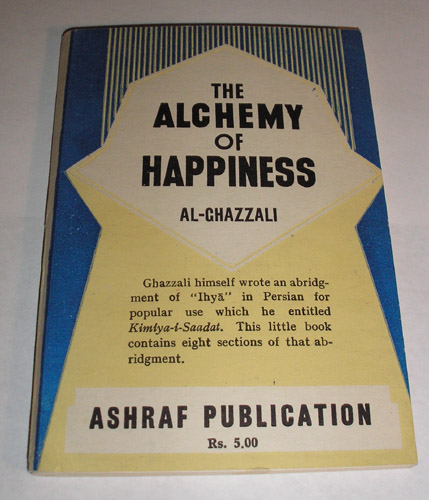 THE
ALCHEMY
OF
HAPPINESS

AL-GHAZZALI

Ghazzali himself wrote an abridgment of "Ihyā" in Persian for popular use which he entitled Kimiya-i-Saadat. This little book contains eight sections of that abridgment.

ASHRAF PUBLICATION
Rs. 5.00